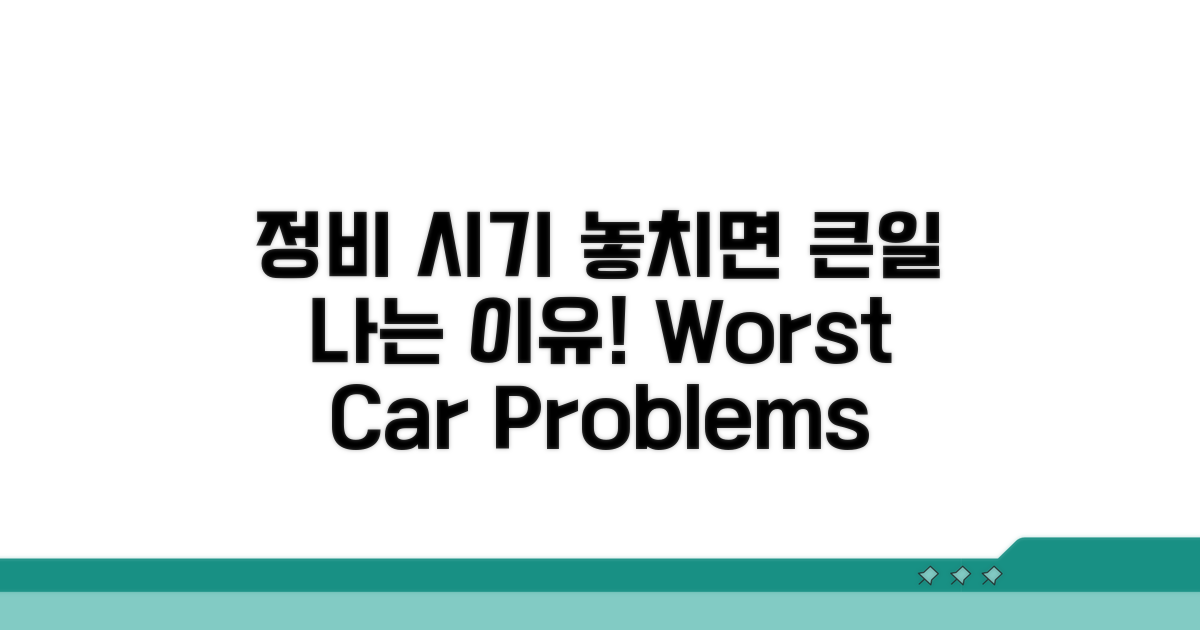 정비 시기 놓치면 큰일 나는 이유! Worst Car Problems